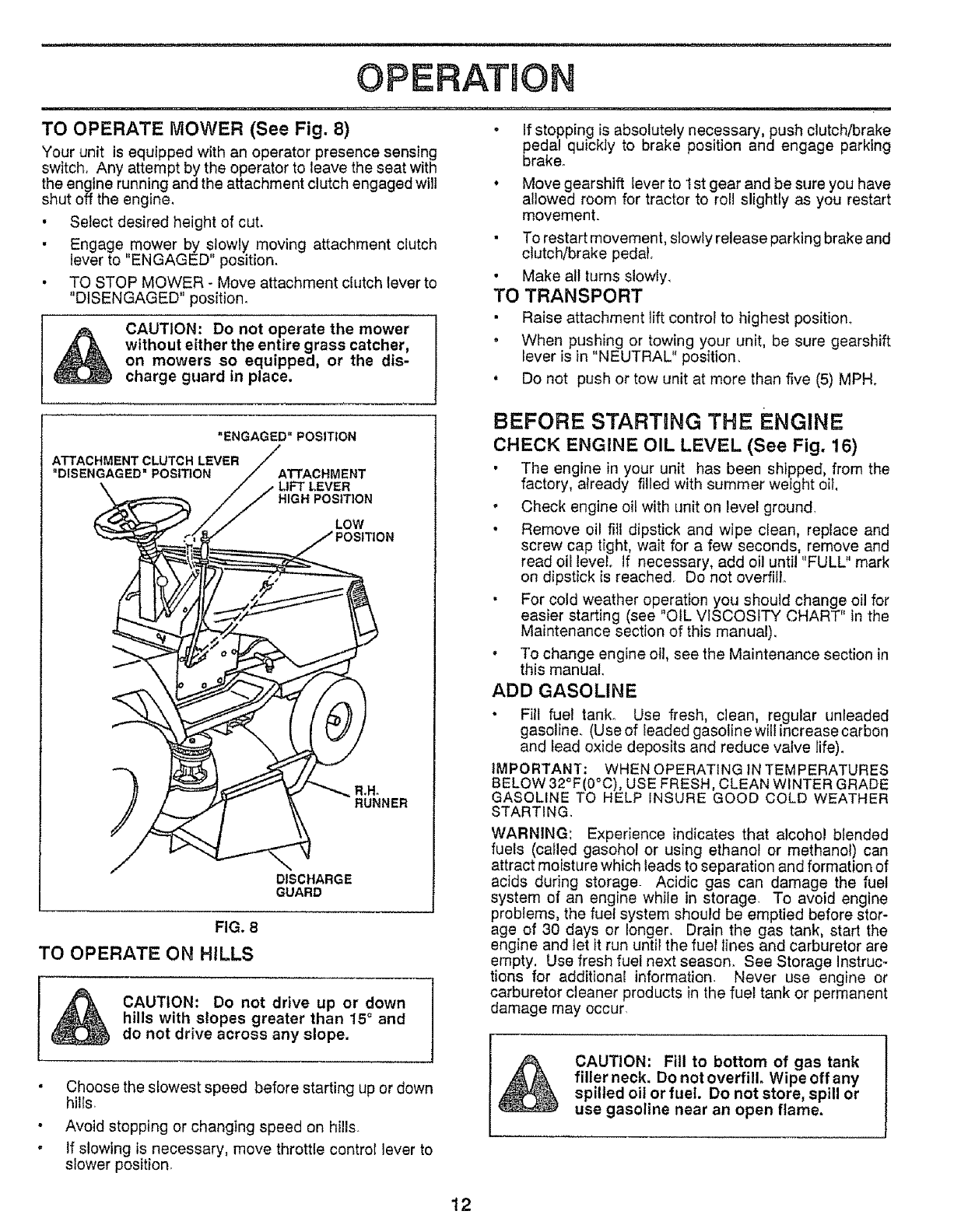 OPERATION

TO OPERATE MOWER (See Fig. 8)

Your unit is equipped with an operator presence sensing switch. Any attempt by the operator to leave the seat with the engine running and the attachment clutch engaged will shut off the engine.

• Select desired height of cut.

• Engage mower by slowly moving attachment clutch lever to "ENGAGED" position.

• TO STOP MOWER - Move attachment clutch lever to "DISENGAGED" position.

CAUTION: Do not operate the mower without either the entire grass catcher, on mowers so equipped, or the discharge guard in place.

"ENGAGED" POSITION
ATTACHMENT CLUTCH LEVER "DISENGAGED" POSITION
ATTACHMENT LIFT LEVER HIGH POSITION
LOW POSITION
R.H. RUNNER
DISCHARGE GUARD

FIG. 8

TO OPERATE ON HILLS

CAUTION: Do not drive up or down hills with slopes greater than 15° and do not drive across any slope.

• Choose the slowest speed before starting up or down hills.

• Avoid stopping or changing speed on hills.

• If slowing is necessary, move throttle control lever to slower position.

• If stopping is absolutely necessary, push clutch/brake pedal quickly to brake position and engage parking brake.

• Move gearshift lever to 1st gear and be sure you have allowed room for tractor to roll slightly as you restart movement.

• To restart movement, slowly release parking brake and clutch/brake pedal.

• Make all turns slowly.

TO TRANSPORT

• Raise attachment lift control to highest position.

• When pushing or towing your unit, be sure gearshift lever is in "NEUTRAL" position.

• Do not push or tow unit at more than five (5) MPH.

BEFORE STARTING THE ENGINE

CHECK ENGINE OIL LEVEL (See Fig. 16)

• The engine in your unit has been shipped, from the factory, already filled with summer weight oil.

• Check engine oil with unit on level ground.

• Remove oil fill dipstick and wipe clean, replace and screw cap tight, wait for a few seconds, remove and read oil level. If necessary, add oil until "FULL" mark on dipstick is reached. Do not overfill.

• For cold weather operation you should change oil for easier starting (see "OIL VISCOSITY CHART" in the Maintenance section of this manual).

• To change engine oil, see the Maintenance section in this manual.

ADD GASOLINE

• Fill fuel tank. Use fresh, clean, regular unleaded gasoline. (Use of leaded gasoline will increase carbon and lead oxide deposits and reduce valve life).

IMPORTANT: WHEN OPERATING IN TEMPERATURES BELOW 32°F(0°C), USE FRESH, CLEAN WINTER GRADE GASOLINE TO HELP INSURE GOOD COLD WEATHER STARTING.

WARNING: Experience indicates that alcohol blended fuels (called gasohol or using ethanol or methanol) can attract moisture which leads to separation and formation of acids during storage. Acidic gas can damage the fuel system of an engine while in storage. To avoid engine problems, the fuel system should be emptied before storage of 30 days or longer. Drain the gas tank, start the engine and let it run until the fuel lines and carburetor are empty. Use fresh fuel next season. See Storage Instructions for additional information. Never use engine or carburetor cleaner products in the fuel tank or permanent damage may occur.

CAUTION: Fill to bottom of gas tank filler neck. Do not overfill. Wipe off any spilled oil or fuel. Do not store, spill or use gasoline near an open flame.

12